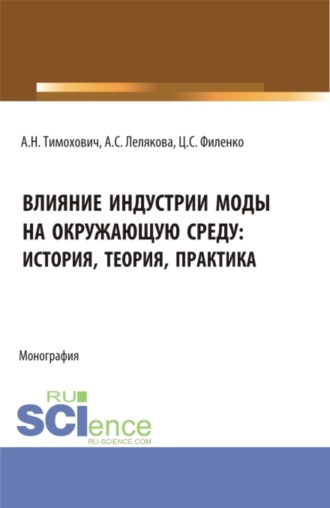 А.Н. Тимохович, А.С. Лелякова, Ц.С. Филенко

ВЛИЯНИЕ ИНДУСТРИИ МОДЫ НА ОКРУЖАЮЩУЮ СРЕДУ: ИСТОРИЯ, ТЕОРИЯ, ПРАКТИКА

Монография

RU SCIence RU-SCIENCE.COM